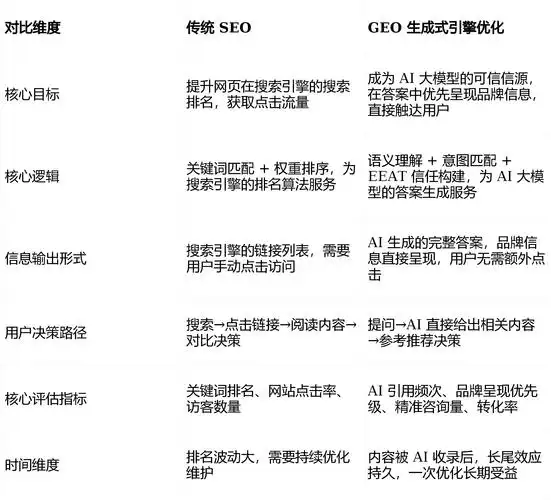 | 对比维度 | 传统 SEO | GEO 生成式引擎优化 |
|---|---|---|
| 核心目标 | 提升网页在搜索引擎的搜索排名，获取点击流量 | 成为 AI 大模型的可信信源，在答案中优先呈现品牌信息，直接触达用户 |
| 核心逻辑 | 关键词匹配 + 权重排序，为搜索引擎的排名算法服务 | 语义理解 + 意图匹配 + EEAT 信任构建，为 AI 大模型的答案生成服务 |
| 信息输出形式 | 搜索引擎的链接列表，需要用户手动点击访问 | AI 生成的完整答案，品牌信息直接呈现，用户无需额外点击 |
| 用户决策路径 | 搜索→点击链接→阅读内容→对比决策 | 提问→AI 直接给出相关内容→参考推荐决策 |
| 核心评估指标 | 关键词排名、网站点击率、访客数量 | AI 引用频次、品牌呈现优先级、精准咨询量、转化率 |
| 时间维度 | 排名波动大，需要持续优化维护 | 内容被 AI 收录后，长尾效应持久，一次优化长期受益 |